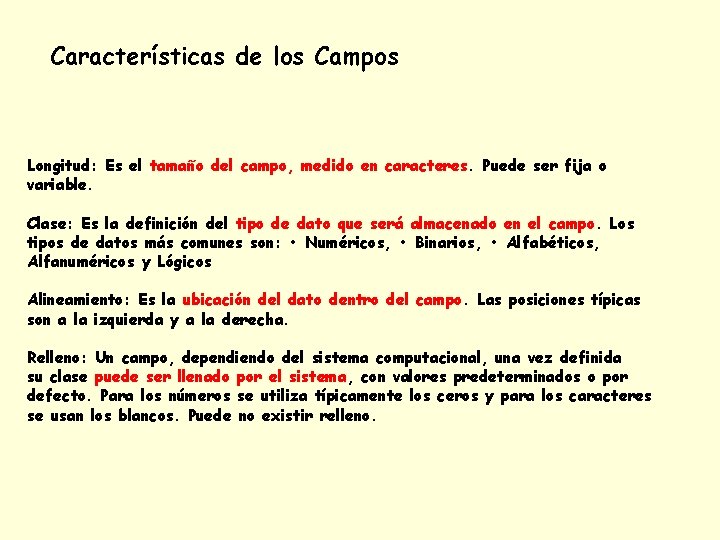 Características de los Campos

Longitud: Es el tamaño del campo, medido en caracteres. Puede ser fija o variable.

Clase: Es la definición del tipo de dato que será almacenado en el campo. Los tipos de datos más comunes son: • Numéricos, • Binarios, • Alfabéticos, Alfanuméricos y Lógicos

Alineamiento: Es la ubicación del dato dentro del campo. Las posiciones típicas son a la izquierda y a la derecha.

Relleno: Un campo, dependiendo del sistema computacional, una vez definida su clase puede ser llenado por el sistema, con valores predeterminados o por defecto. Para los números se utiliza típicamente los ceros y para los caracteres se usan los blancos. Puede no existir relleno.